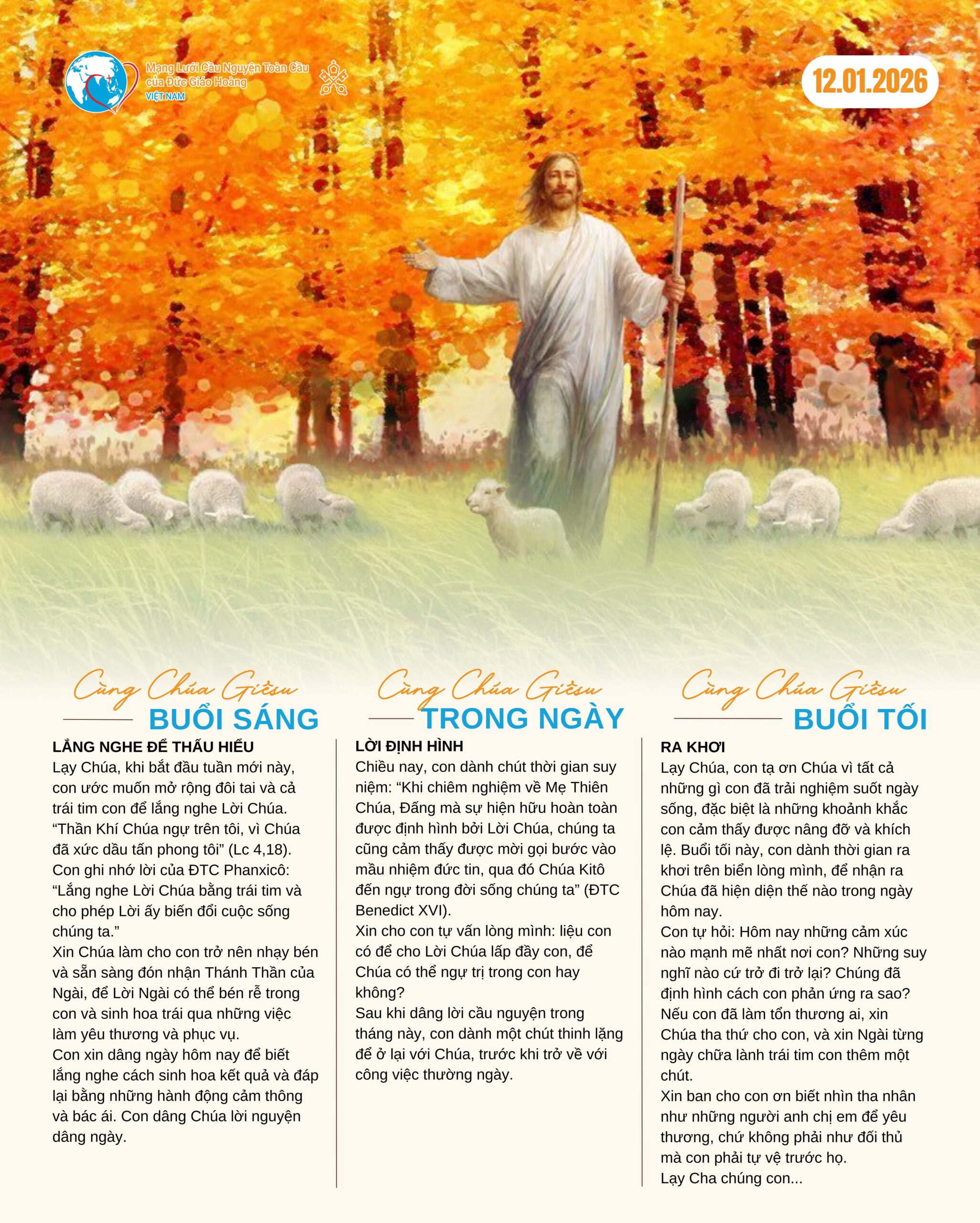 Mạng Lưới Cầu Nguyện Toàn Cầu
của Đức Giáo Hoàng
VIỆT NAM

12.01.2026

Cùng Chúa Giêsu
BUỔI SÁNG

LẮNG NGHE ĐỂ THẤU HIỂU
Lạy Chúa, khi bắt đầu tuần mới này, con ước muốn mở rộng đôi tai và cả trái tim con để lắng nghe Lời Chúa. "Thần Khí Chúa ngự trên tôi, vì Chúa đã xức dầu tấn phong tôi" (Lc 4,18).
Con ghi nhớ lời của ĐTC Phanxicô: "Lắng nghe Lời Chúa bằng trái tim và cho phép Lời ấy biến đổi cuộc sống chúng ta."
Xin Chúa làm cho con trở nên nhạy bén và sẵn sàng đón nhận Thánh Thần của Ngài, để Lời Ngài có thể bén rễ trong con và sinh hoa trái qua những việc làm yêu thương và phục vụ.
Con xin dâng ngày hôm nay để biết lắng nghe cách sinh hoa kết quả và đáp lại bằng những hành động cảm thông và bác ái. Con dâng Chúa lời nguyện dâng ngày.

Cùng Chúa Giêsu
TRONG NGÀY

LỜI ĐỊNH HÌNH
Chiều nay, con dành chút thời gian suy niệm: "Khi chiêm nghiệm về Mẹ Thiên Chúa, Đấng mà sự hiện hữu hoàn toàn được định hình bởi Lời Chúa, chúng ta cũng cảm thấy được mời gọi bước vào mầu nhiệm đức tin, qua đó Chúa Kitô đến ngự trong đời sống chúng ta" (ĐTC Benedict XVI).
Xin cho con tự vấn lòng mình: liệu con có để cho Lời Chúa lấp đầy con, để Chúa có thể ngự trị trong con hay không?
Sau khi dâng lời cầu nguyện trong tháng này, con dành một chút thinh lặng để ở lại với Chúa, trước khi trở về với công việc thường ngày.

Cùng Chúa Giêsu
BUỔI TỐI

RA KHƠI
Lạy Chúa, con tạ ơn Chúa vì tất cả những gì con đã trải nghiệm suốt ngày sống, đặc biệt là những khoảnh khắc con cảm thấy được nâng đỡ và khích lệ. Buổi tối này, con dành thời gian ra khơi trên biển lòng mình, để nhận ra Chúa đã hiện diện thế nào trong ngày hôm nay.
Con tự hỏi: Hôm nay những cảm xúc nào mạnh mẽ nhất nơi con? Những suy nghĩ nào cứ trở đi trở lại? Chúng đã định hình cách con phản ứng ra sao? Nếu con đã làm tổn thương ai, xin Chúa tha thứ cho con, và xin Ngài từng ngày chữa lành trái tim con thêm một chút.
Xin ban cho con ơn biết nhìn tha nhân như những người anh chị em để yêu thương, chứ không phải như đối thủ mà con phải tự vệ trước họ.
Lạy Cha chúng con...